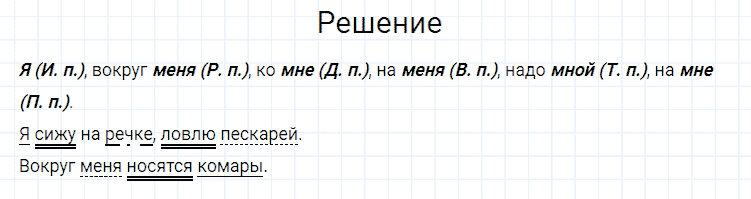 Решение

Я (И. п.), вокруг меня (Р. п.), ко мне (Д. п.), на меня (В. п.), надо мной (Т. п.), на мне (П. п.).

Я сижу на речке, ловлю пескарей.

Вокруг меня носятся комары.